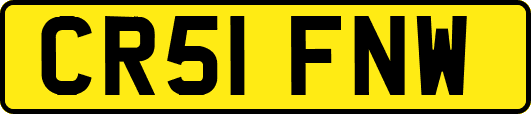 CR51 FNW